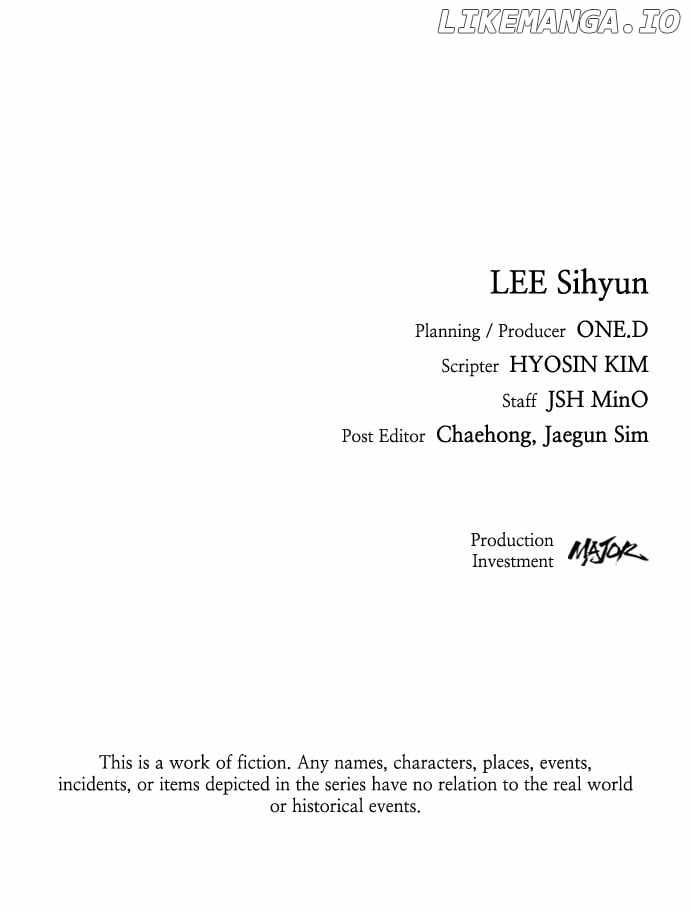 LIKEMANGA.IO

LEE Sihyun

Planning / Producer ONE.D
Scripter HYOSIN KIM
Staff JSH MinO
Post Editor Chaehong, Jaegun Sim

Production
Investment MAJOR

This is a work of fiction. Any names, characters, places, events, incidents, or items depicted in the series have no relation to the real world or historical events.